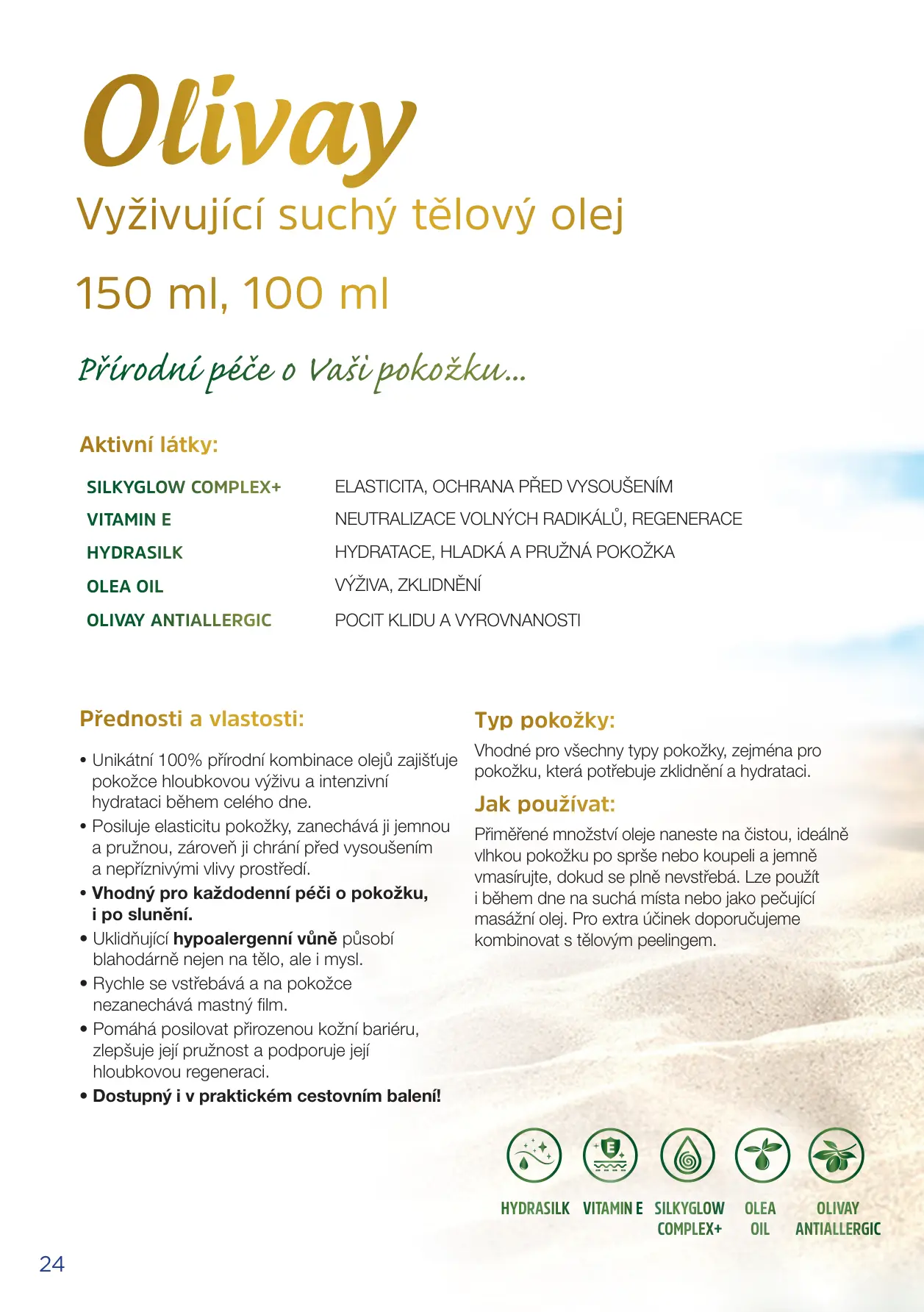 Olivay
Vyživující suchý tělový olej

150 ml, 100 ml

Přírodní péče o Vaši pokožku...

Aktivní látky:

| | |
|---|---|
| SILKYGLOW COMPLEX+ | ELASTICITA, OCHRANA PŘED VYSOUŠENÍM |
| VITAMIN E | NEUTRALIZACE VOLNÝCH RADIKÁLŮ, REGENERACE |
| HYDRASILK | HYDRATACE, HLADKÁ A PRUŽNÁ POKOŽKA |
| OLEA OIL | VÝŽIVA, ZKLIDNĚNÍ |
| OLIVAY ANTIALLERGIC | POCIT KLIDU A VYROVNANOSTI |

Přednosti a vlastosti:

• Unikátní 100% přírodní kombinace olejů zajišťuje pokožce hloubkovou výživu a intenzivní hydrataci během celého dne.
• Posiluje elasticitu pokožky, zanechává ji jemnou a pružnou, zároveň ji chrání před vysoušením a nepříznivými vlivy prostředí.
• Vhodný pro každodenní péči o pokožku, i po slunění.
• Uklidňující hypoalergenní vůně působí blahodárně nejen na tělo, ale i mysl.
• Rychle se vstřebává a na pokožce nezanechává mastný film.
• Pomáhá posilovat přirozenou kožní bariéru, zlepšuje její pružnost a podporuje její hloubkovou regeneraci.
• Dostupný i v praktickém cestovním balení!

Typ pokožky:
Vhodné pro všechny typy pokožky, zejména pro pokožku, která potřebuje zklidnění a hydrataci.

Jak používat:
Přiměřené množství oleje naneste na čistou, ideálně vlhkou pokožku po sprše nebo koupeli a jemně vmasírujte, dokud se plně nevstřebá. Lze použít i během dne na suchá místa nebo jako pečující masážní olej. Pro extra účinek doporučujeme kombinovat s tělovým peelingem.

HYDRASILK VITAMIN E SILKYGLOW COMPLEX+ OLEA OIL OLIVAY ANTIALLERGIC

24